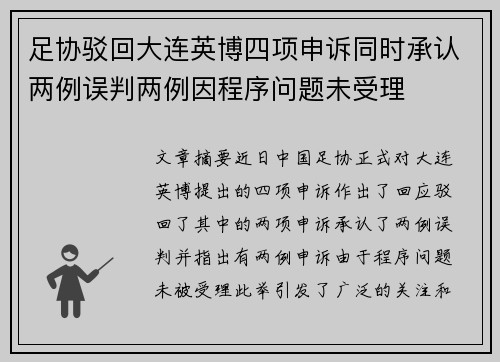 足协驳回大连英博四项申诉同时承认两例误判两例因程序问题未受理

文章摘要近日中国足协正式对大连英博提出的四项申诉作出了回应驳回了其中的两项申诉承认了两例误判并指出有两例申诉由于程序问题未被受理此举引发了广泛的关注和